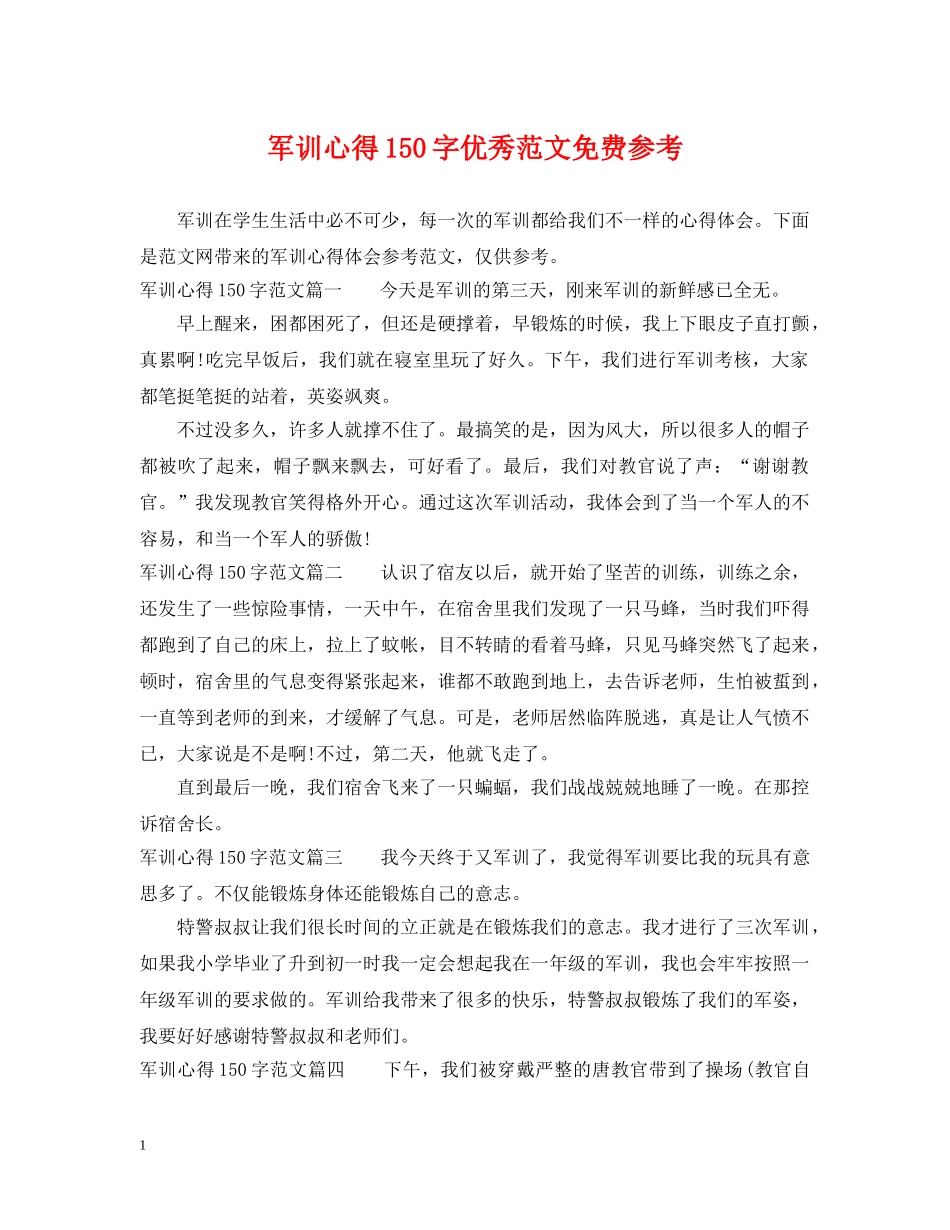 军训心得150字优秀范文免费参考

军训在学生生活中必不可少，每一次的军训都给我们不一样的心得体会。下面是范文网带来的军训心得体会参考范文，仅供参考。

军训心得150字范文篇一 今天是军训的第三天，刚来军训的新鲜感已全无。

早上醒来，困都困死了，但还是硬撑着，早锻炼的时候，我上下眼皮子直打颤，真累啊!吃完早饭后，我们就在寝室里玩了好久。下午，我们进行军训考核，大家都笔挺笔挺的站着，英姿飒爽。

不过没多久，许多人就撑不住了。最搞笑的是，因为风大，所以很多人的帽子都被吹了起来，帽子飘来飘去，可好看了。最后，我们对教官说了声：“谢谢教官。”我发现教官笑得格外开心。通过这次军训活动，我体会到了当一个军人的不容易，和当一个军人的骄傲!

军训心得150字范文篇二 认识了宿友以后，就开始了坚苦的训练，训练之余，还发生了一些惊险事情，一天中午，在宿舍里我们发现了一只马蜂，当时我们吓得都跑到了自己的床上，拉上了蚊帐，目不转睛的看着马蜂，只见马蜂突然飞了起来，顿时，宿舍里的气息变得紧张起来，谁都不敢跑到地上，去告诉老师，生怕被蜇到，一直等到老师的到来，才缓解了气息。可是，老师居然临阵脱逃，真是让人气愤不已，大家说是不是啊!不过，第二天，他就飞走了。

直到最后一晚，我们宿舍飞来了一只蝙蝠，我们战战兢兢地睡了一晚。在那控诉宿舍长。

军训心得150字范文篇三 我今天终于又军训了，我觉得军训要比我的玩具有意思多了。不仅能锻炼身体还能锻炼自己的意志。

特警叔叔让我们很长时间的立正就是在锻炼我们的意志。我才进行了三次军训，如果我小学毕业了升到初一时我一定会想起我在一年级的军训，我也会牢牢按照一年级军训的要求做的。军训给我带来了很多的快乐，特警叔叔锻炼了我们的军姿，我要好好感谢特警叔叔和老师们。

军训心得150字范文篇四 下午，我们被穿戴严整的唐教官带到了操场(教官自

1